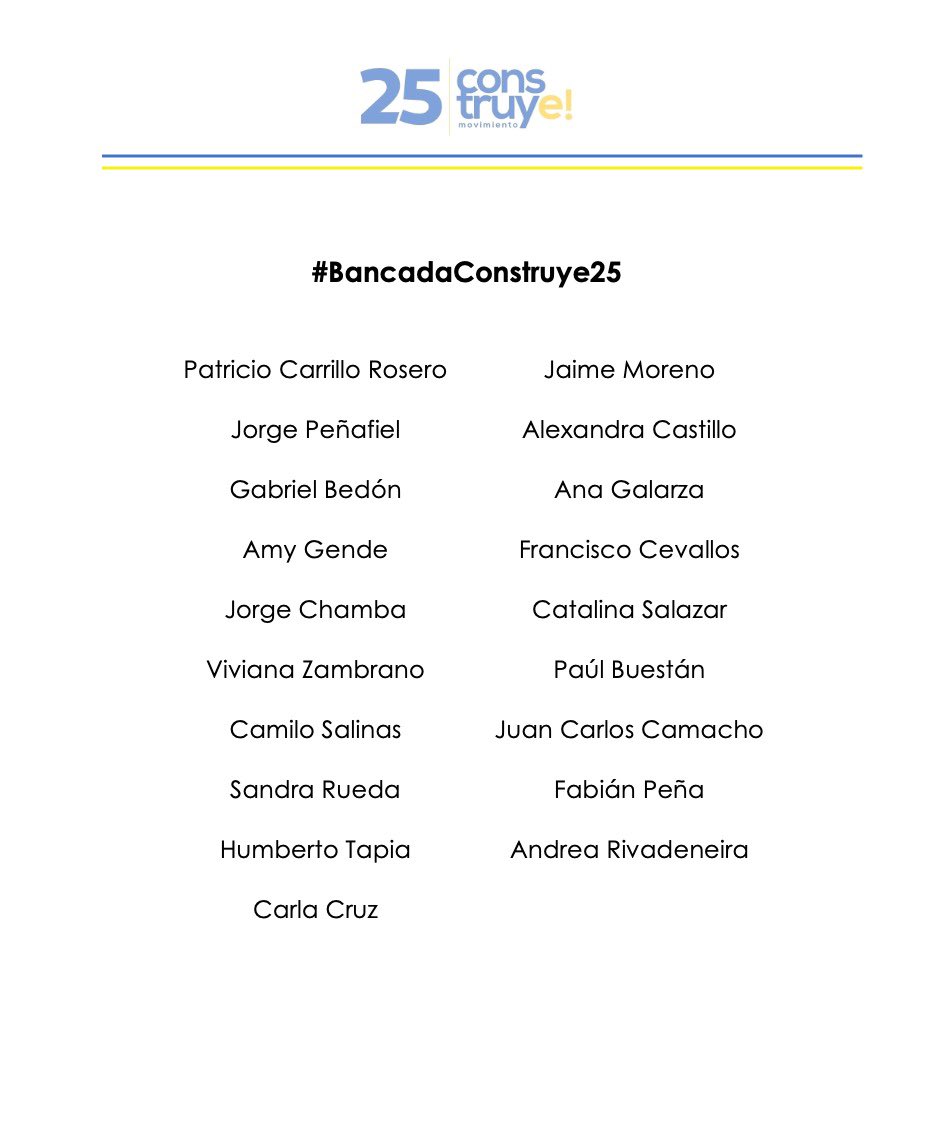 25 cons truye! movimiento

#BancadaConstruye25

Patricio Carrillo Rosero
Jorge Peñafiel
Gabriel Bedón
Amy Gende
Jorge Chamba
Viviana Zambrano
Camilo Salinas
Sandra Rueda
Humberto Tapia
Carla Cruz

Jaime Moreno
Alexandra Castillo
Ana Galarza
Francisco Cevallos
Catalina Salazar
Paúl Buestán
Juan Carlos Camacho
Fabián Peña
Andrea Rivadeneira